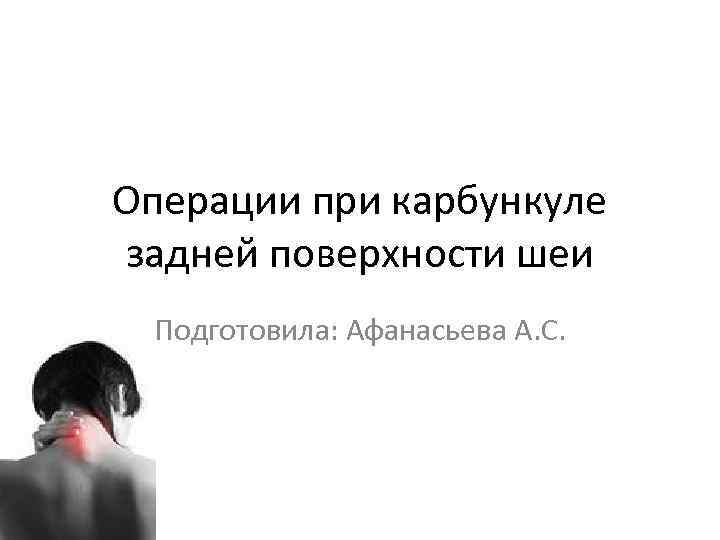 Операции при карбункуле задней поверхности шеи

Подготовила: Афанасьева А.С.